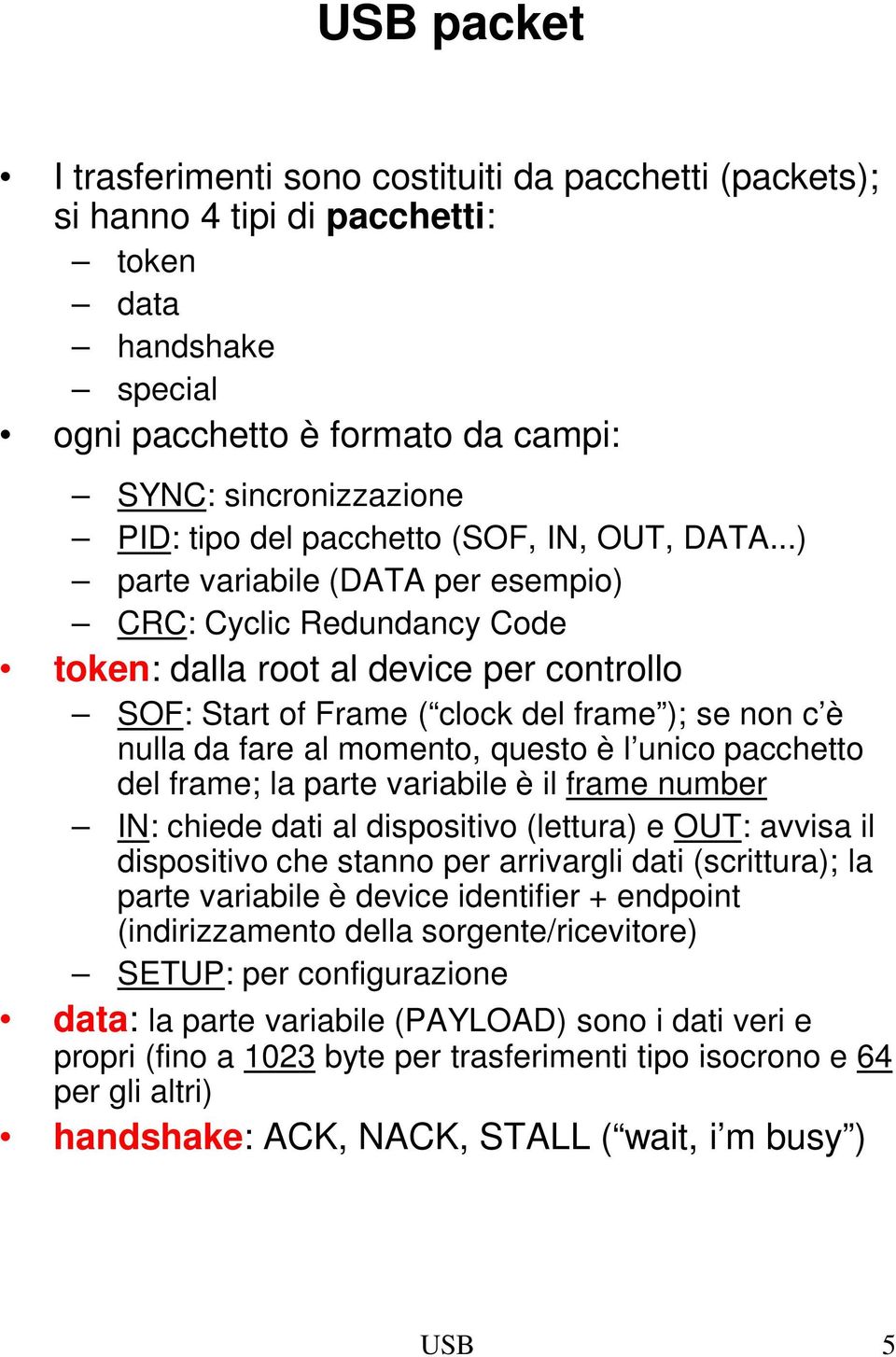 USB packet

• I trasferimenti sono costituiti da pacchetti (packets); si hanno 4 tipi di pacchetti:
– token
– data
– handshake
– special
• ogni pacchetto è formato da campi:
– SYNC: sincronizzazione
– PID: tipo del pacchetto (SOF, IN, OUT, DATA...)
– parte variabile (DATA per esempio)
– CRC: Cyclic Redundancy Code
• token: dalla root al device per controllo
– SOF: Start of Frame (“clock del frame”); se non c’è nulla da fare al momento, questo è l’unico pacchetto del frame; la parte variabile è il frame number
– IN: chiede dati al dispositivo (lettura) e OUT: avvisa il dispositivo che stanno per arrivargli dati (scrittura); la parte variabile è device identifier + endpoint (indirizzamento della sorgente/ricevitore)
– SETUP: per configurazione
• data: la parte variabile (PAYLOAD) sono i dati veri e propri (fino a 1023 byte per trasferimenti tipo isocrono e 64 per gli altri)
• handshake: ACK, NACK, STALL (“wait, i’m busy”)

USB 5